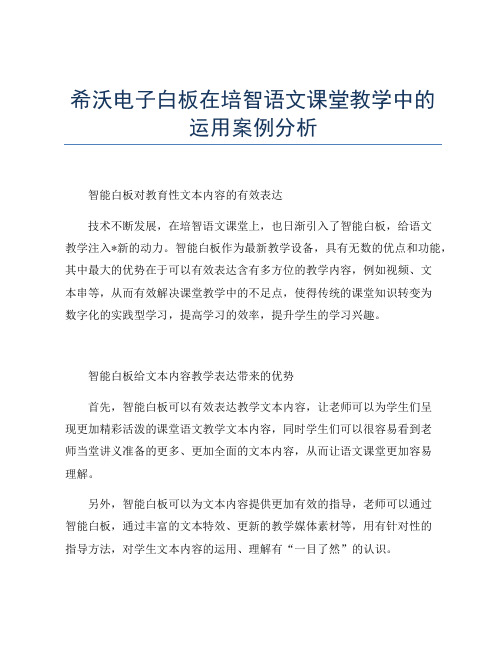 希沃电子白板在培智语文课堂教学中的运用案例分析

智能白板对教育性文本内容的有效表达

技术不断发展，在培智语文课堂上，也日渐引入了智能白板，给语文教学注入*新的动力。智能白板作为最新教学设备，具有无数的优点和功能，其中最大的优势在于可以有效表达含有多方位的教学内容，例如视频、文本串等，从而有效解决课堂教学中的不足点，使得传统的课堂知识转变为数字化的实践型学习，提高学习的效率，提升学生的学习兴趣。

智能白板给文本内容教学表达带来的优势

首先，智能白板可以有效表达教学文本内容，让老师可以为学生们呈现更加精彩活泼的课堂语文教学文本内容，同时学生们可以很容易看到老师当堂讲义准备的更多、更加全面的文本内容，从而让语文课堂更加容易理解。

另外，智能白板可以为文本内容提供更加有效的指导，老师可以通过智能白板，通过丰富的文本特效、更新的教学媒体素材等，用有针对性的指导方法，对学生文本内容的运用、理解有“一目了然”的认识。